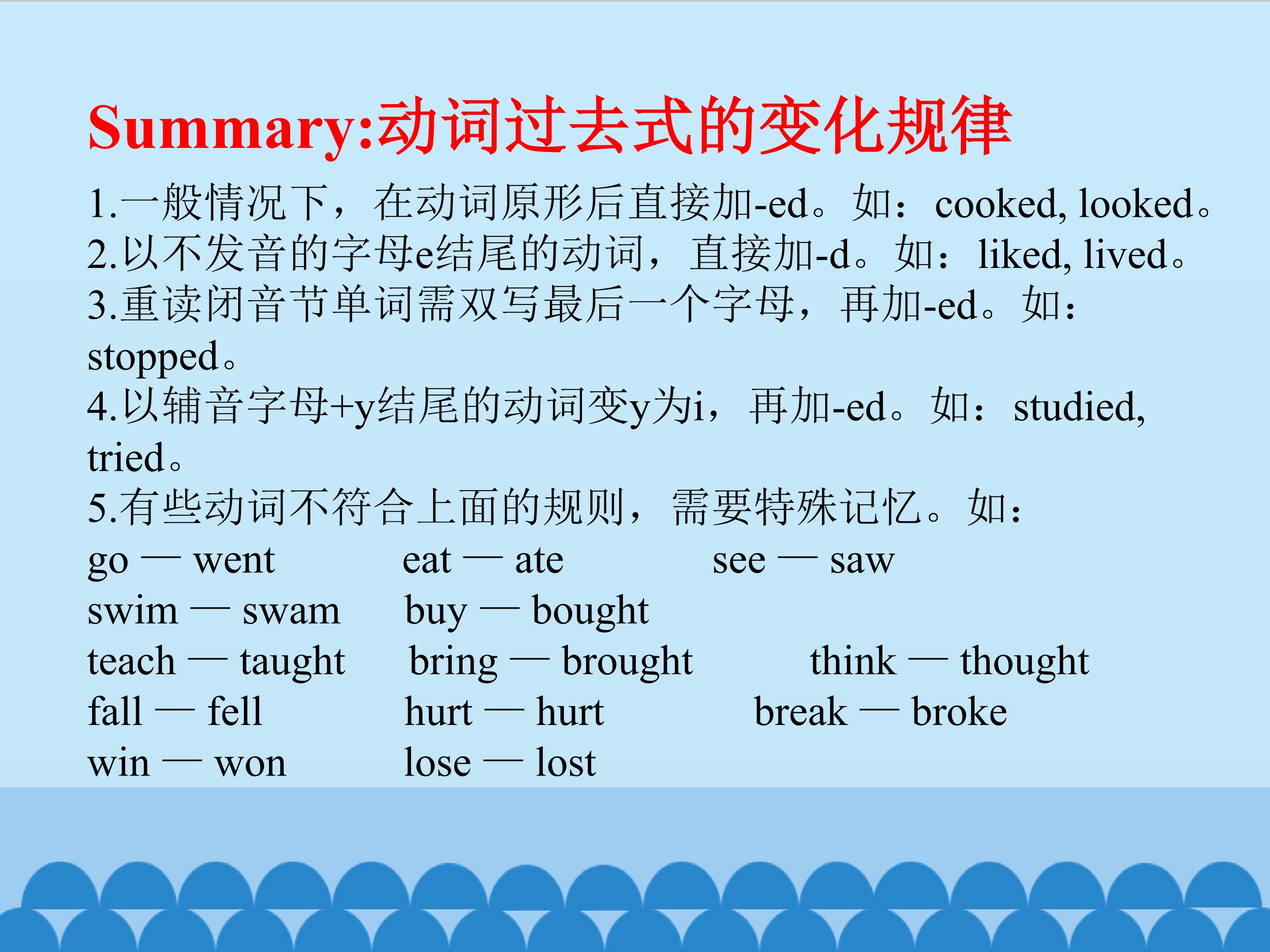 Summary:动词过去式的变化规律

1.一般情况下，在动词原形后直接加-ed。如：cooked, looked。

2.以不发音的字母e结尾的动词，直接加-d。如：liked, lived。

3.重读闭音节单词需双写最后一个字母，再加-ed。如：stopped。

4.以辅音字母+y结尾的动词变y为i，再加-ed。如：studied, tried。

5.有些动词不符合上面的规则，需要特殊记忆。如：

go — went  eat — ate  see — saw
swim — swam  buy — bought
teach — taught  bring — brought  think — thought
fall — fell  hurt — hurt  break — broke
win — won  lose — lost